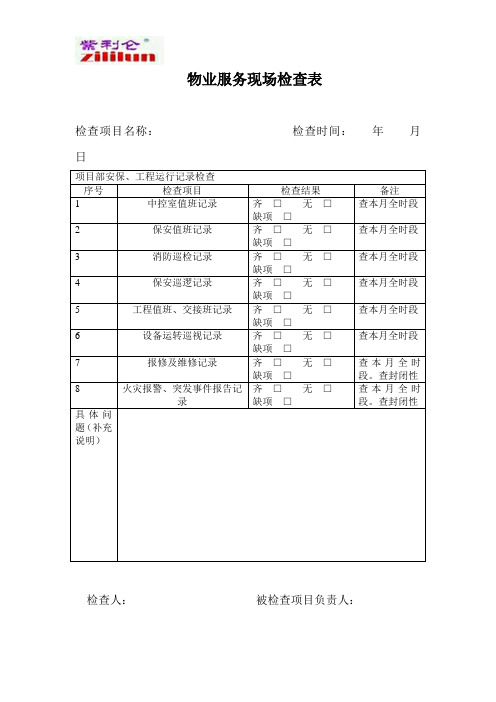 紫利仑
zililun

物业服务现场检查表

检查项目名称：　　　　　　　　　　检查时间：　　年　　月　　日

| 项目部安保、工程运行记录检查 | | | |
|---|---|---|---|
| 序号 | 检查项目 | 检查结果 | 备注 |
| 1 | 中控室值班记录 | 齐 □ 无 □ 缺项 □ | 查本月全时段 |
| 2 | 保安值班记录 | 齐 □ 无 □ 缺项 □ | 查本月全时段 |
| 3 | 消防巡检记录 | 齐 □ 无 □ 缺项 □ | 查本月全时段 |
| 4 | 保安巡逻记录 | 齐 □ 无 □ 缺项 □ | 查本月全时段 |
| 5 | 工程值班、交接班记录 | 齐 □ 无 □ 缺项 □ | 查本月全时段 |
| 6 | 设备运转巡视记录 | 齐 □ 无 □ 缺项 □ | 查本月全时段 |
| 7 | 报修及维修记录 | 齐 □ 无 □ 缺项 □ | 查本月全时段。查封闭性 |
| 8 | 火灾报警、突发事件报告记录 | 齐 □ 无 □ 缺项 □ | 查本月全时段。查封闭性 |
| 具体问题（补充说明） | | | |

检查人：　　　　　　　　被检查项目负责人：